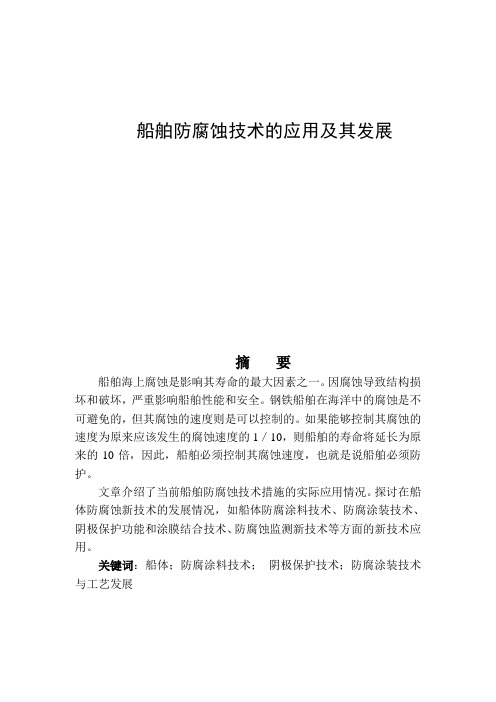 船舶防腐蚀技术的应用及其发展

摘　要

船舶海上腐蚀是影响其寿命的最大因素之一。因腐蚀导致结构损坏和破坏，严重影响船舶性能和安全。钢铁船舶在海洋中的腐蚀是不可避免的，但其腐蚀的速度则是可以控制的。如果能够控制其腐蚀的速度为原来应该发生的腐蚀速度的 1 / 10，则船舶的寿命将延长为原来的 10 倍，因此，船舶必须控制其腐蚀速度，也就是说船舶必须防护。

文章介绍了当前船舶防腐蚀技术措施的实际应用情况。探讨在船体防腐蚀新技术的发展情况，如船体防腐涂料技术、防腐涂装技术、阴极保护功能和涂膜结合技术、防腐蚀监测新技术等方面的新技术应用。

关键词：船体；防腐涂料技术；　阴极保护技术；防腐涂装技术与工艺发展